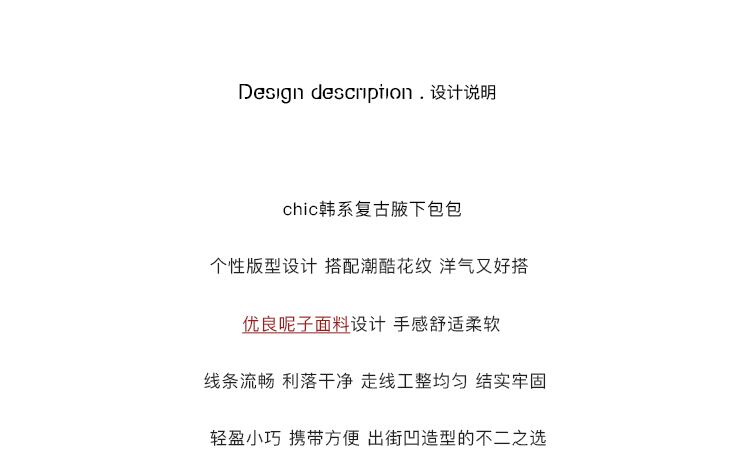 Design description . 设计说明

chic韩系复古腋下包包

个性版型设计 搭配潮酷花纹 洋气又好搭

优良呢子面料设计 手感舒适柔软

线条流畅 利落干净 走线工整均匀 结实牢固

轻盈小巧 携带方便 出街凹造型的不二之选